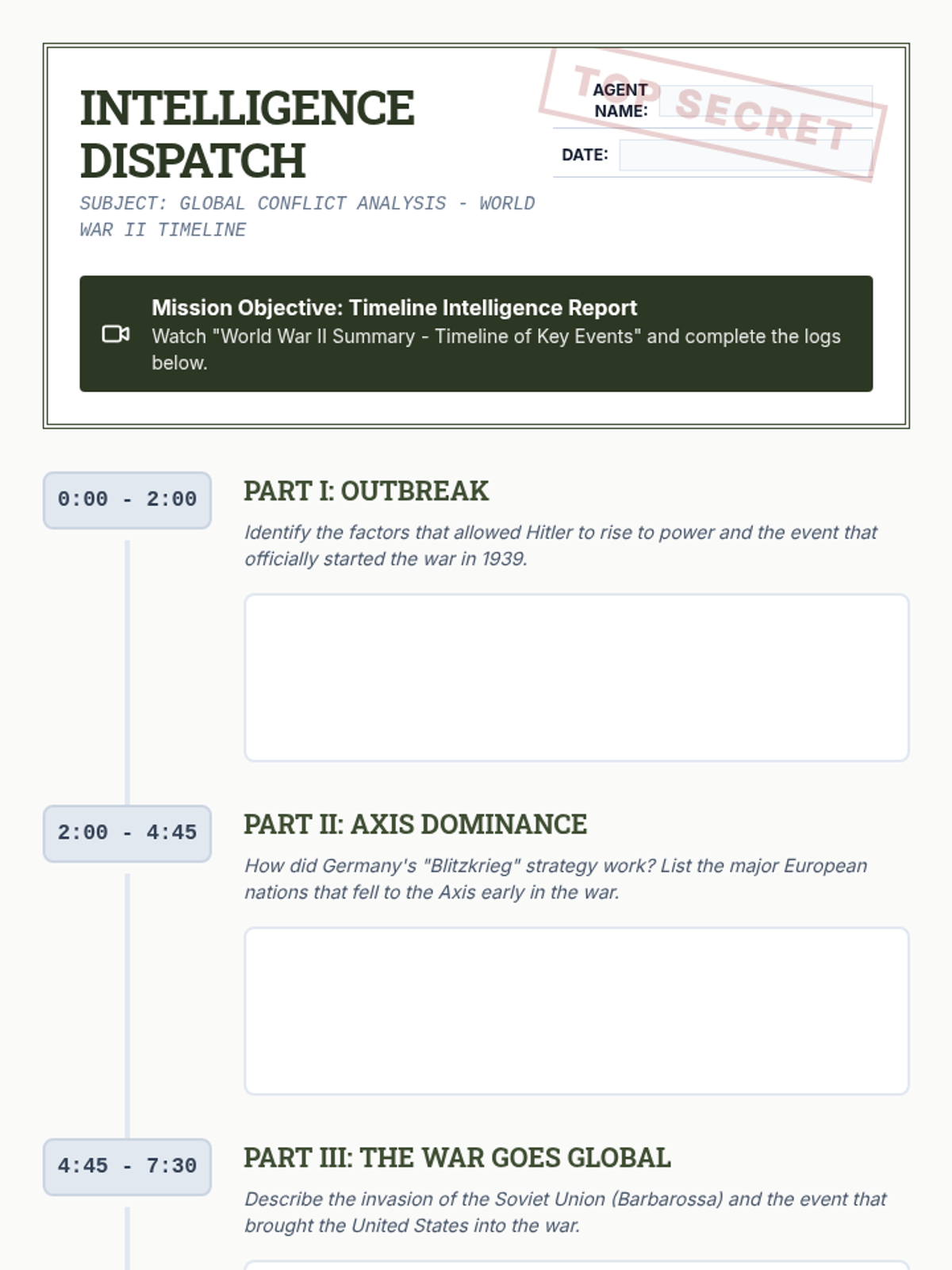 INTELLIGENCE DISPATCH

SUBJECT: GLOBAL CONFLICT ANALYSIS - WORLD WAR II TIMELINE

TOP SECRET

AGENT NAME:

DATE:

Mission Objective: Timeline Intelligence Report
Watch "World War II Summary - Timeline of Key Events" and complete the logs below.

0:00 - 2:00

PART I: OUTBREAK

Identify the factors that allowed Hitler to rise to power and the event that officially started the war in 1939.

2:00 - 4:45

PART II: AXIS DOMINANCE

How did Germany's "Blitzkrieg" strategy work? List the major European nations that fell to the Axis early in the war.

4:45 - 7:30

PART III: THE WAR GOES GLOBAL

Describe the invasion of the Soviet Union (Barbarossa) and the event that brought the United States into the war.